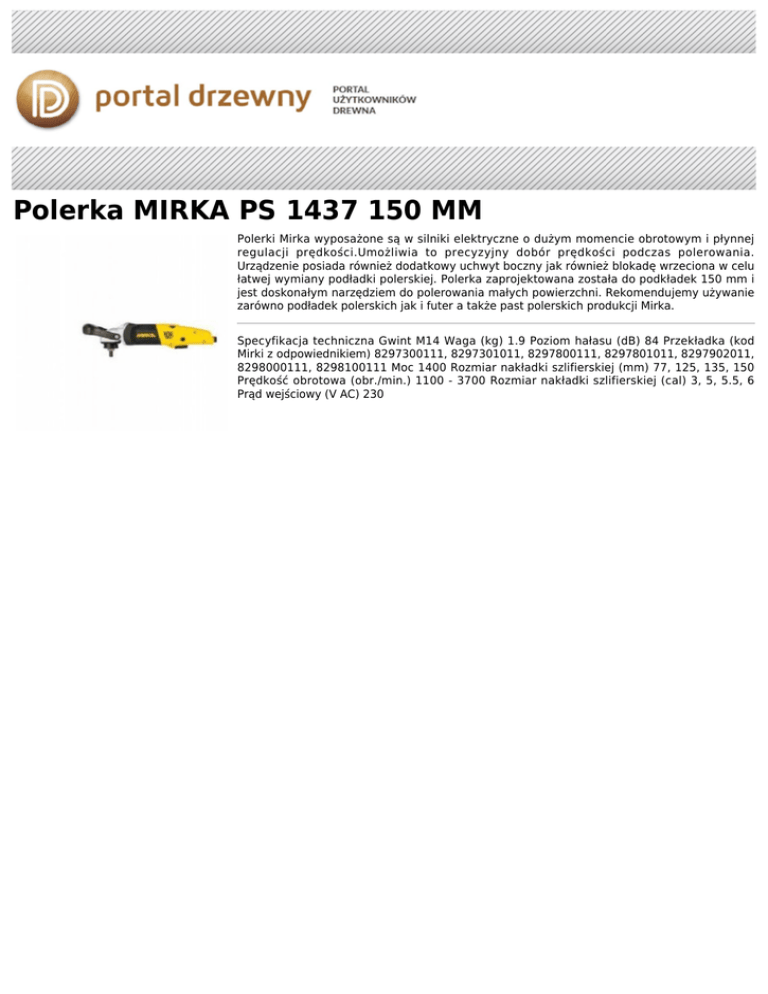 portal drzewny

PORTAL
UŻYTKOWNIKÓW
DREWNA

Polerka MIRKA PS 1437 150 MM

Polerki Mirka wyposażone są w silniki elektryczne o dużym momencie obrotowym i płynnej regulacji prędkości.Umożliwia to precyzyjny dobór prędkości podczas polerowania. Urządzenie posiada również dodatkowy uchwyt boczny jak również blokadę wrzeciona w celu łatwej wymiany podładki polerskiej. Polerka zaprojektowana została do podkładek 150 mm i jest doskonałym narzędziem do polerowania małych powierzchni. Rekomendujemy używanie zarówno podładek polerskich jak i futer a także past polerskich produkcji Mirka.

Specyfikacja techniczna Gwint M14 Waga (kg) 1.9 Poziom hałasu (dB) 84 Przekładka (kod Mirki z odpowiednikiem) 8297300111, 8297301011, 8297800111, 8297801011, 8297902011, 8298000111, 8298100111 Moc 1400 Rozmiar nakładki szlifierskiej (mm) 77, 125, 135, 150 Prędkość obrotowa (obr./min.) 1100 - 3700 Rozmiar nakładki szlifierskiej (cal) 3, 5, 5.5, 6 Prąd wejściowy (V AC) 230